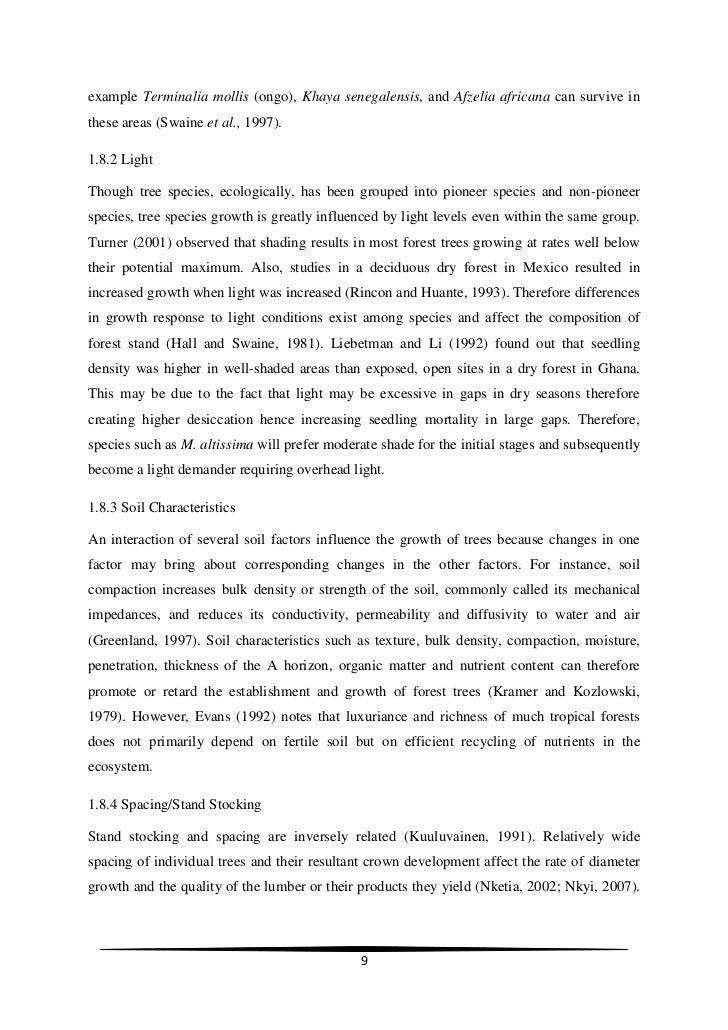 example Terminalia mollis (ongo), Khaya senegalensis, and Afzelia africana can survive in these areas (Swaine et al., 1997).

1.8.2 Light

Though tree species, ecologically, has been grouped into pioneer species and non-pioneer species, tree species growth is greatly influenced by light levels even within the same group. Turner (2001) observed that shading results in most forest trees growing at rates well below their potential maximum. Also, studies in a deciduous dry forest in Mexico resulted in increased growth when light was increased (Rincon and Huante, 1993). Therefore differences in growth response to light conditions exist among species and affect the composition of forest stand (Hall and Swaine, 1981). Liebetman and Li (1992) found out that seedling density was higher in well-shaded areas than exposed, open sites in a dry forest in Ghana. This may be due to the fact that light may be excessive in gaps in dry seasons therefore creating higher desiccation hence increasing seedling mortality in large gaps. Therefore, species such as M. altissima will prefer moderate shade for the initial stages and subsequently become a light demander requiring overhead light.

1.8.3 Soil Characteristics

An interaction of several soil factors influence the growth of trees because changes in one factor may bring about corresponding changes in the other factors. For instance, soil compaction increases bulk density or strength of the soil, commonly called its mechanical impedances, and reduces its conductivity, permeability and diffusivity to water and air (Greenland, 1997). Soil characteristics such as texture, bulk density, compaction, moisture, penetration, thickness of the A horizon, organic matter and nutrient content can therefore promote or retard the establishment and growth of forest trees (Kramer and Kozlowski, 1979). However, Evans (1992) notes that luxuriance and richness of much tropical forests does not primarily depend on fertile soil but on efficient recycling of nutrients in the ecosystem.

1.8.4 Spacing/Stand Stocking

Stand stocking and spacing are inversely related (Kuuluvainen, 1991). Relatively wide spacing of individual trees and their resultant crown development affect the rate of diameter growth and the quality of the lumber or their products they yield (Nketia, 2002; Nkyi, 2007).

9